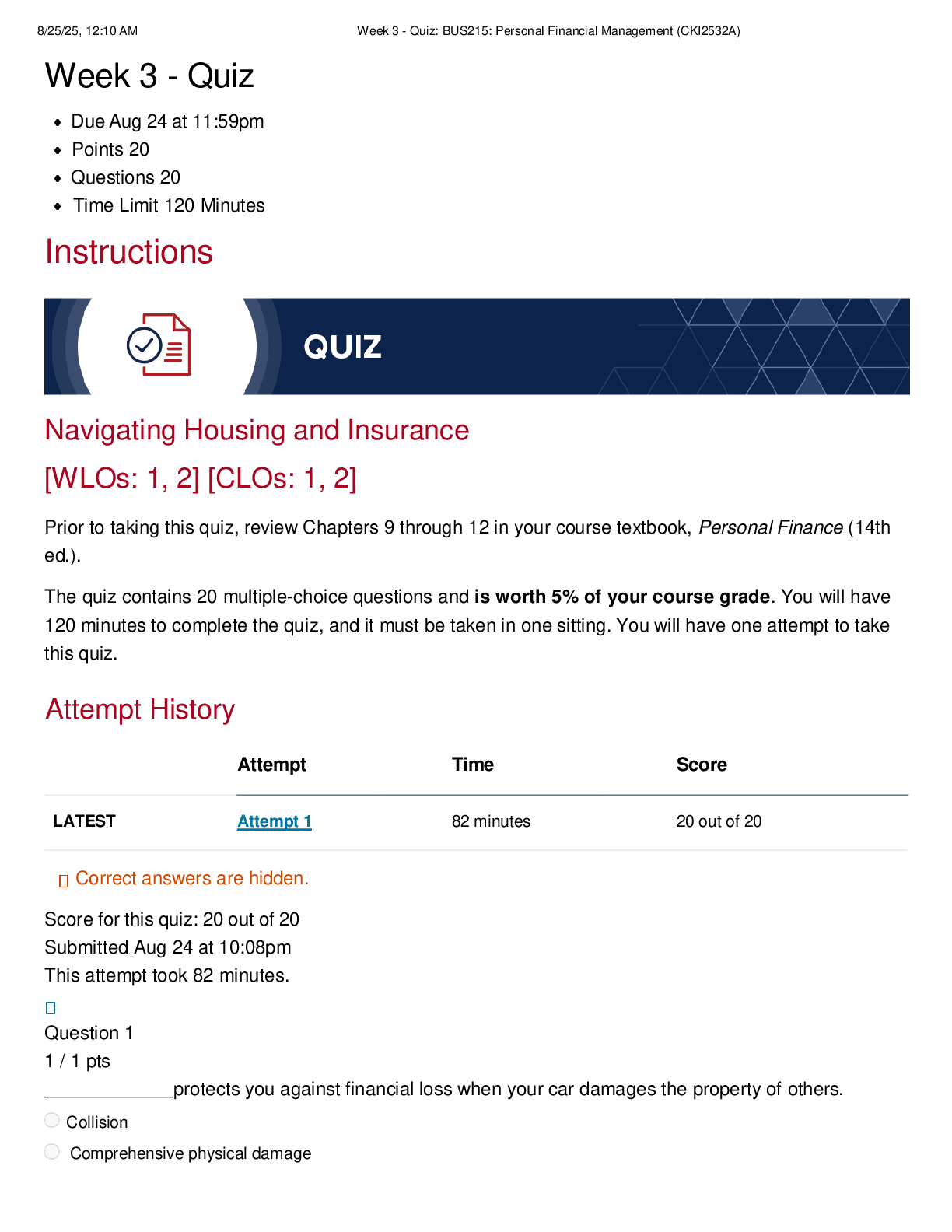 8/25/25, 12:10 AM Week 3 - Quiz: BUS215: Personal Financial Management (CKI2532A)

Week 3 - Quiz

• Due Aug 24 at 11:59pm
• Points 20
• Questions 20
• Time Limit 120 Minutes

Instructions

QUIZ

Navigating Housing and Insurance

[WLOs: 1, 2] [CLOs: 1, 2]

Prior to taking this quiz, review Chapters 9 through 12 in your course textbook, Personal Finance (14th ed.).

The quiz contains 20 multiple-choice questions and is worth 5% of your course grade. You will have 120 minutes to complete the quiz, and it must be taken in one sitting. You will have one attempt to take this quiz.

Attempt History

| | Attempt | Time | Score |
|---|---|---|---|
| LATEST | Attempt 1 | 82 minutes | 20 out of 20 |

Correct answers are hidden.

Score for this quiz: 20 out of 20
Submitted Aug 24 at 10:08pm
This attempt took 82 minutes.

Question 1
1 / 1 pts

____protects you against financial loss when your car damages the property of others.

Collision

Comprehensive physical damage